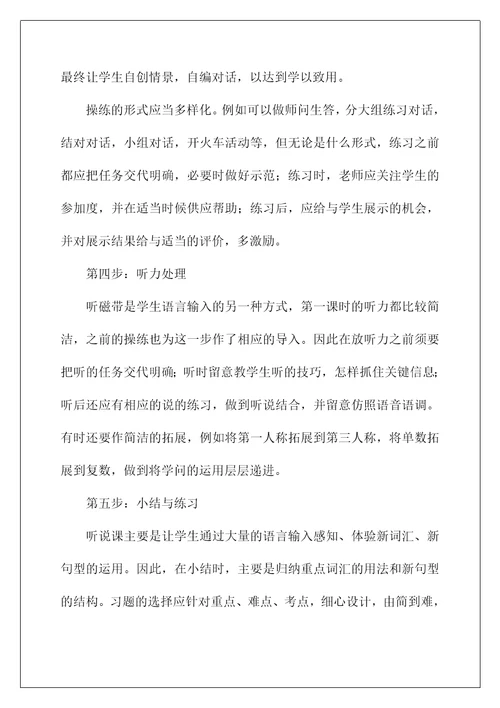 最终让学生自创情景，自编对话，以达到学以致用。

操练的形式应当多样化。例如可以做师问生答，分大组练习对话，结对对话，小组对话，开火车活动等，但无论是什么形式，练习之前都应把任务交代明确，必要时做好示范；练习时，老师应关注学生的参加度，并在适当时候供应帮助；练习后，应给与学生展示的机会，并对展示结果给与适当的评价，多激励。

第四步：听力处理

听磁带是学生语言输入的另一种方式，第一课时的听力都比较简洁，之前的操练也为这一步作了相应的导入。因此在放听力之前须要把听的任务交代明确；听时留意教学生听的技巧，怎样抓住关键信息；听后还应有相应的说的练习，做到听说结合，并留意仿照语音语调。有时还要作简洁的拓展，例如将第一人称拓展到第三人称，将单数拓展到复数，做到将学问的运用层层递进。

第五步：小结与练习

听说课主要是让学生通过大量的语言输入感知、体验新词汇、新句型的运用。因此，在小结时，主要是归纳重点词汇的用法和新句型的结构。习题的选择应针对重点、难点、考点，细心设计，由简到难，